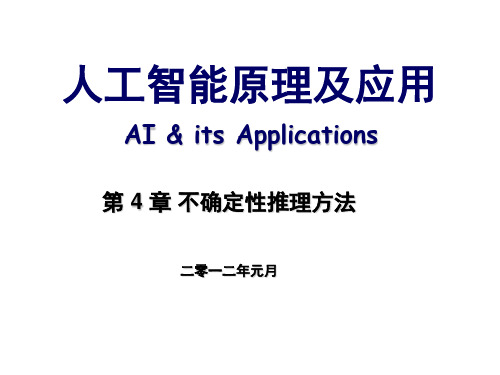 人工智能原理及应用

AI & its Applications

第 4 章 不确定性推理方法

二零一二年元月